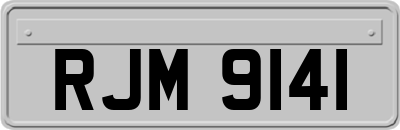 RJM 9141